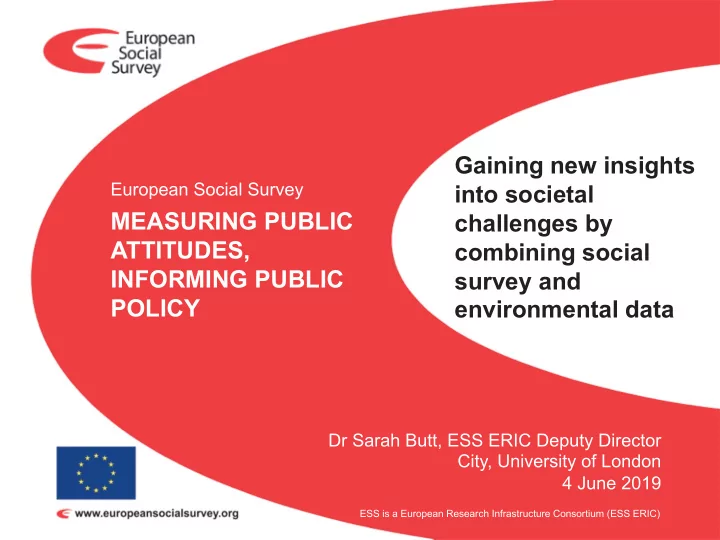 European Social Survey

European Social Survey

MEASURING PUBLIC ATTITUDES, INFORMING PUBLIC POLICY

Gaining new insights into societal challenges by combining social survey and environmental data

Dr Sarah Butt, ESS ERIC Deputy Director
City, University of London
4 June 2019

www.europeansocialsurvey.org

ESS is a European Research Infrastructure Consortium (ESS ERIC)